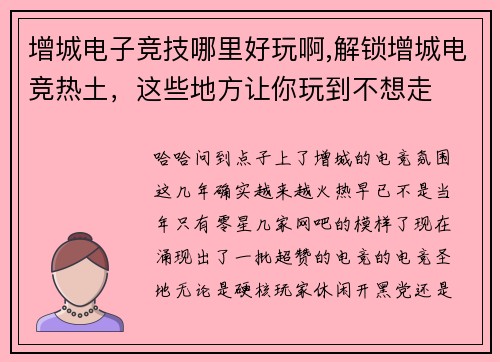 增城电子竞技哪里好玩啊,解锁增城电竞热土，这些地方让你玩到不想走

哈哈问到点子上了增城的电竞氛围这几年确实越来越火热早已不是当年只有零星几家网吧的模样了现在涌现出了一批超赞的电竞的电竞圣地无论是硬核玩家休闲开黑党还是